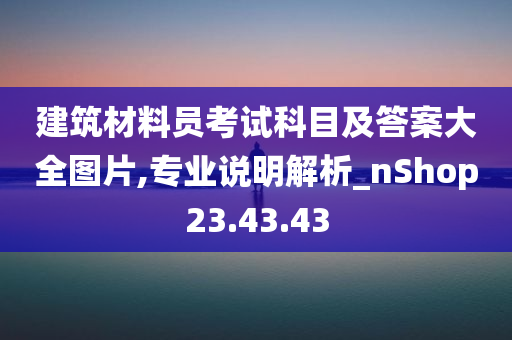 建筑材料员考试科目及答案大全图片,专业说明解析_nShop23.43.43